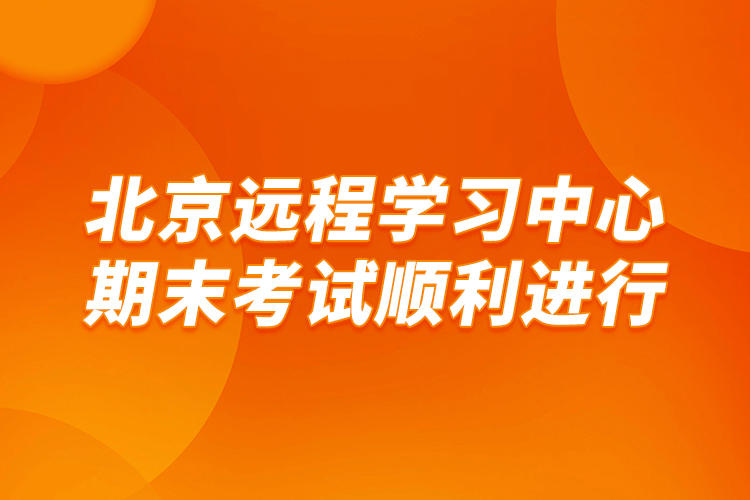 北京远程学习中心
期末考试顺利进行